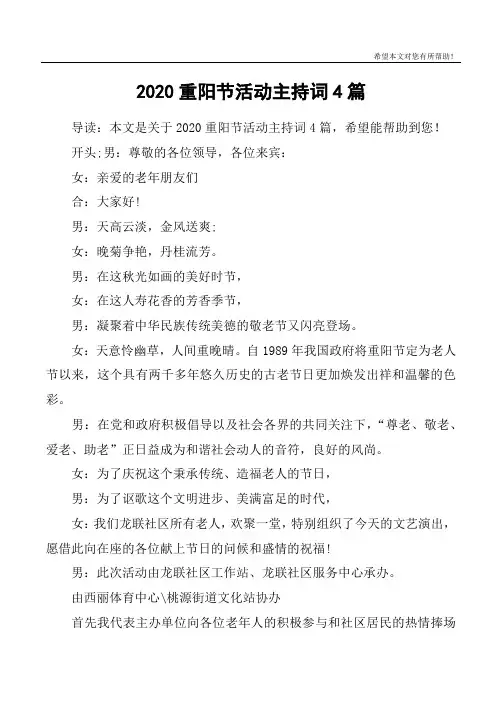 希望本文对您有所帮助！

2020 重阳节活动主持词 4 篇

导读：本文是关于 2020 重阳节活动主持词 4 篇，希望能帮助到您！

开头;男：尊敬的各位领导，各位来宾：

女：亲爱的老年朋友们

合：大家好!

男：天高云淡，金风送爽;

女：晚菊争艳，丹桂流芳。

男：在这秋光如画的美好时节，

女：在这人寿花香的芳香季节，

男：凝聚着中华民族传统美德的敬老节又闪亮登场。

女：天意怜幽草，人间重晚晴。自 1989 年我国政府将重阳节定为老人节以来，这个具有两千多年悠久历史的古老节日更加焕发出祥和温馨的色彩。

男：在党和政府积极倡导以及社会各界的共同关注下，“尊老、敬老、爱老、助老”正日益成为和谐社会动人的音符，良好的风尚。

女：为了庆祝这个秉承传统、造福老人的节日，

男：为了讴歌这个文明进步、美满富足的时代，

女：我们龙联社区所有老人，欢聚一堂，特别组织了今天的文艺演出，愿借此向在座的各位献上节日的问候和盛情的祝福!

男：此次活动由龙联社区工作站、龙联社区服务中心承办。

由西丽体育中心\桃源街道文化站协办

首先我代表主办单位向各位老年人的积极参与和社区居民的热情捧场